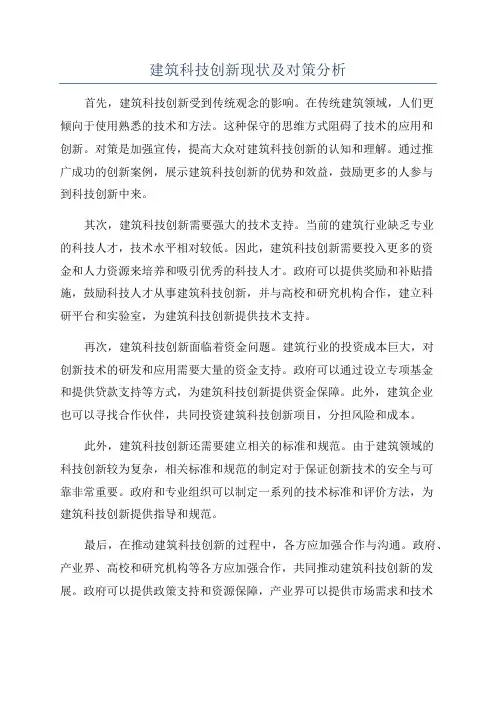 建筑科技创新现状及对策分析

首先，建筑科技创新受到传统观念的影响。在传统建筑领域，人们更倾向于使用熟悉的技术和方法。这种保守的思维方式阻碍了技术的应用和创新。对策是加强宣传，提高大众对建筑科技创新的认知和理解。通过推广成功的创新案例，展示建筑科技创新的优势和效益，鼓励更多的人参与到科技创新中来。

其次，建筑科技创新需要强大的技术支持。当前的建筑行业缺乏专业的科技人才，技术水平相对较低。因此，建筑科技创新需要投入更多的资金和人力资源来培养和吸引优秀的科技人才。政府可以提供奖励和补贴措施，鼓励科技人才从事建筑科技创新，并与高校和研究机构合作，建立科研平台和实验室，为建筑科技创新提供技术支持。

再次，建筑科技创新面临着资金问题。建筑行业的投资成本巨大，对创新技术的研发和应用需要大量的资金支持。政府可以通过设立专项基金和提供贷款支持等方式，为建筑科技创新提供资金保障。此外，建筑企业也可以寻找合作伙伴，共同投资建筑科技创新项目，分担风险和成本。

此外，建筑科技创新还需要建立相关的标准和规范。由于建筑领域的科技创新较为复杂，相关标准和规范的制定对于保证创新技术的安全与可靠非常重要。政府和专业组织可以制定一系列的技术标准和评价方法，为建筑科技创新提供指导和规范。

最后，在推动建筑科技创新的过程中，各方应加强合作与沟通。政府、产业界、高校和研究机构等各方应加强合作，共同推动建筑科技创新的发展。政府可以提供政策支持和资源保障，产业界可以提供市场需求和技术